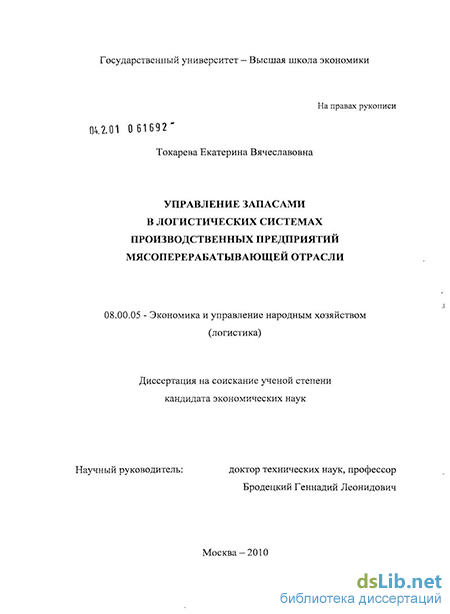 Государственный университет – Высшая школа экономики

На правах рукописи

04.2.01 0 61692 -

Токарева Екатерина Вячеславовна

УПРАВЛЕНИЕ ЗАПАСАМИ
В ЛОГИСТИЧЕСКИХ СИСТЕМАХ
ПРОИЗВОДСТВЕННЫХ ПРЕДПРИЯТИЙ
МЯСОПЕРЕРАБАТЫВАЮЩЕЙ ОТРАСЛИ

08.00.05 - Экономика и управление народным хозяйством (логистика)

Диссертация на соискание ученой степени
кандидата экономических наук

Научный руководитель: доктор технических наук, профессор
Бродецкий Геннадий Леонидович

Москва – 2010

dsLib.net
библиотека диссертаций